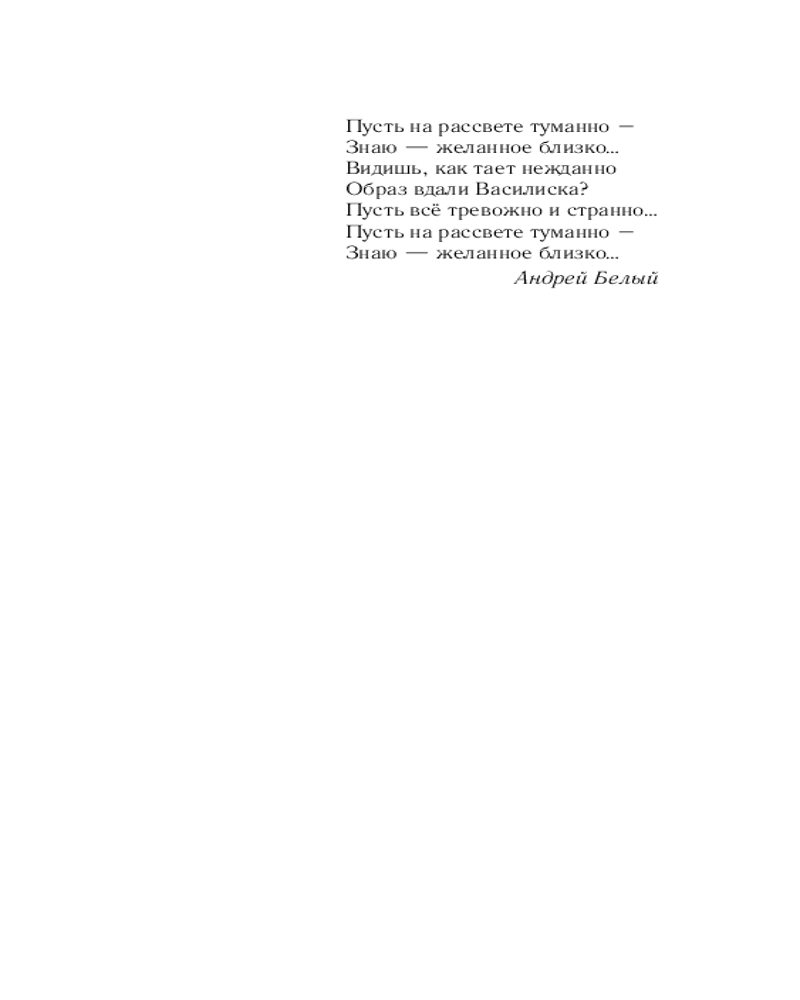 Пусть на рассвете туманно —
Знаю — желанное близко...
Видишь, как тает нежданно
Образ вдали Василиска?
Пусть всё тревожно и странно...
Пусть на рассвете туманно —
Знаю — желанное близко...
Андрей Белый